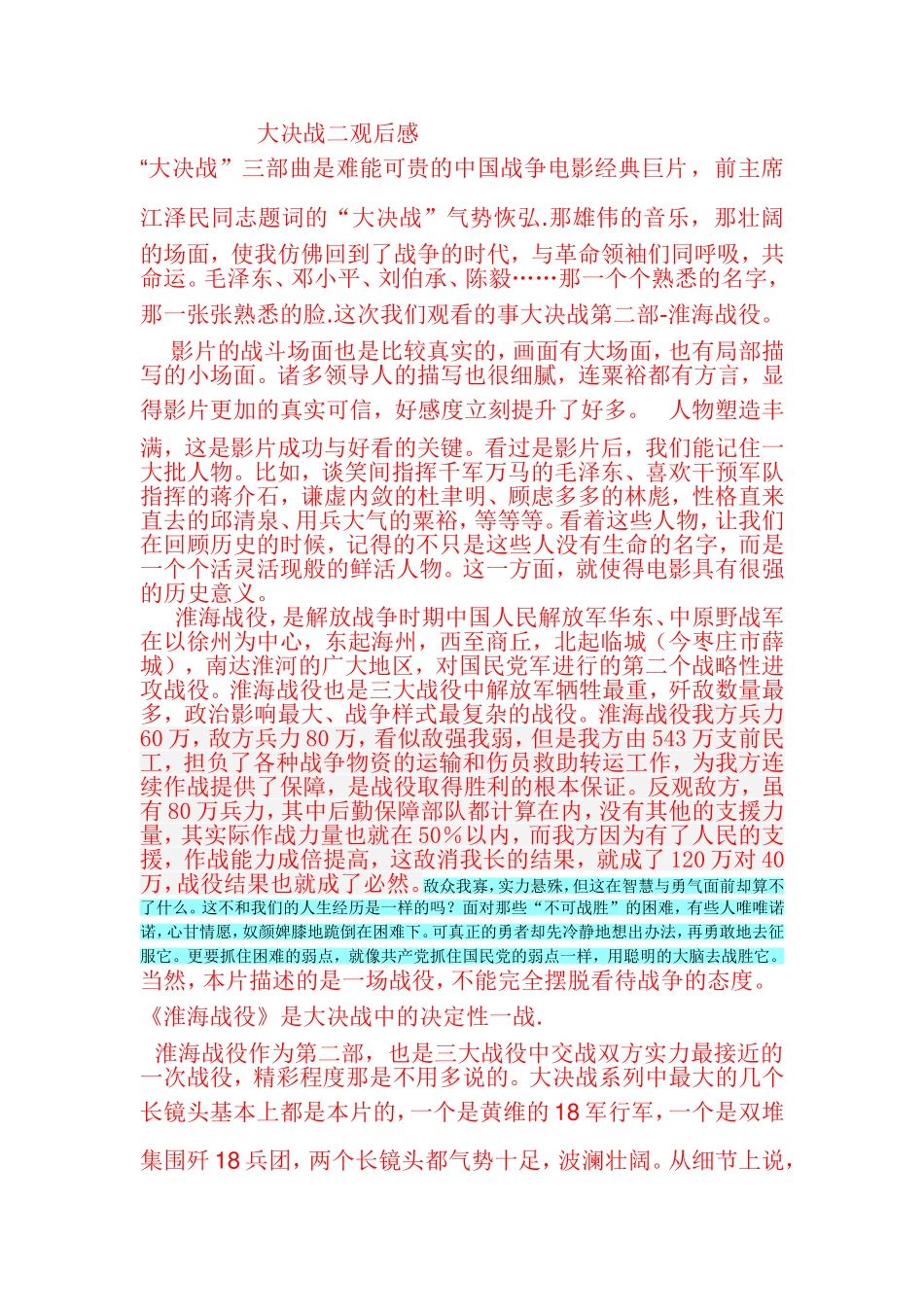 大决战二观后感

“大决战”三部曲是难能可贵的中国战争电影经典巨片，前主席江泽民同志题词的“大决战”气势恢弘.那雄伟的音乐，那壮阔的场面，使我仿佛回到了战争的时代，与革命领袖们同呼吸，共命运。毛泽东、邓小平、刘伯承、陈毅……那一个个熟悉的名字，那一张张熟悉的脸.这次我们观看的事大决战第二部-淮海战役。

影片的战斗场面也是比较真实的，画面有大场面，也有局部描写的小场面。诸多领导人的描写也很细腻，连粟裕都有方言，显得影片更加的真实可信，好感度立刻提升了好多。 人物塑造丰满，这是影片成功与好看的关键。看过是影片后，我们能记住一大批人物。比如，谈笑间指挥千军万马的毛泽东、喜欢干预军队指挥的蒋介石，谦虚内敛的杜聿明、顾虑多多的林彪，性格直来直去的邱清泉、用兵大气的粟裕，等等等。看着这些人物，让我们在回顾历史的时候，记得的不只是这些人没有生命的名字，而是一个个活灵活现般的鲜活人物。这一方面，就使得电影具有很强的历史意义。

淮海战役，是解放战争时期中国人民解放军华东、中原野战军在以徐州为中心，东起海州，西至商丘，北起临城（今枣庄市薛城），南达淮河的广大地区，对国民党军进行的第二个战略性进攻战役。淮海战役也是三大战役中解放军牺牲最重，歼敌数量最多，政治影响最大、战争样式最复杂的战役。淮海战役我方兵力60万，敌方兵力80万，看似敌强我弱，但是我方由543万支前民工，担负了各种战争物资的运输和伤员救助转运工作，为我方连续作战提供了保障，是战役取得胜利的根本保证。反观敌方，虽有80万兵力，其中后勤保障部队都计算在内，没有其他的支援力量，其实际作战力量也就在50%以内，而我方因为有了人民的支援，作战能力成倍提高，这敌消我长的结果，就成了120万对40万，战役结果也就成了必然。敌众我寡，实力悬殊，但这在智慧与勇气面前却算不了什么。这不和我们的人生经历是一样的吗？面对那些“不可战胜”的困难，有些人唯唯诺诺，心甘情愿，奴颜婢膝地跪倒在困难下。可真正的勇者却先冷静地想出办法，再勇敢地去征服它。更要抓住困难的弱点，就像共产党抓住国民党的弱点一样，用聪明的大脑去战胜它。当然，本片描述的是一场战役，不能完全摆脱看待战争的态度。《淮海战役》是大决战中的决定性一战.

淮海战役作为第二部，也是三大战役中交战双方实力最接近的一次战役，精彩程度那是不用多说的。大决战系列中最大的几个长镜头基本上都是本片的，一个是黄维的18军行军，一个是双堆集围歼18兵团，两个长镜头都气势十足，波澜壮阔。从细节上说，